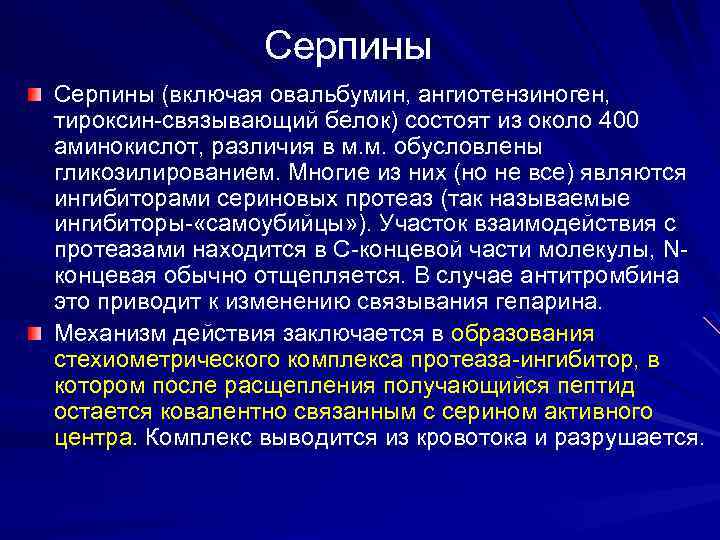 Серпины

Серпины (включая овальбумин, ангиотензиноген, тироксин-связывающий белок) состоят из около 400 аминокислот, различия в м.м. обусловлены гликозилированием. Многие из них (но не все) являются ингибиторами сериновых протеаз (так называемые ингибиторы-«самоубийцы»). Участок взаимодействия с протеазами находится в С-концевой части молекулы, N-концевая обычно отщепляется. В случае антитромбина это приводит к изменению связывания гепарина.

Механизм действия заключается в образования стехиометрического комплекса протеаза-ингибитор, в котором после расщепления получающийся пептид остается ковалентно связанным с серином активного центра. Комплекс выводится из кровотока и разрушается.